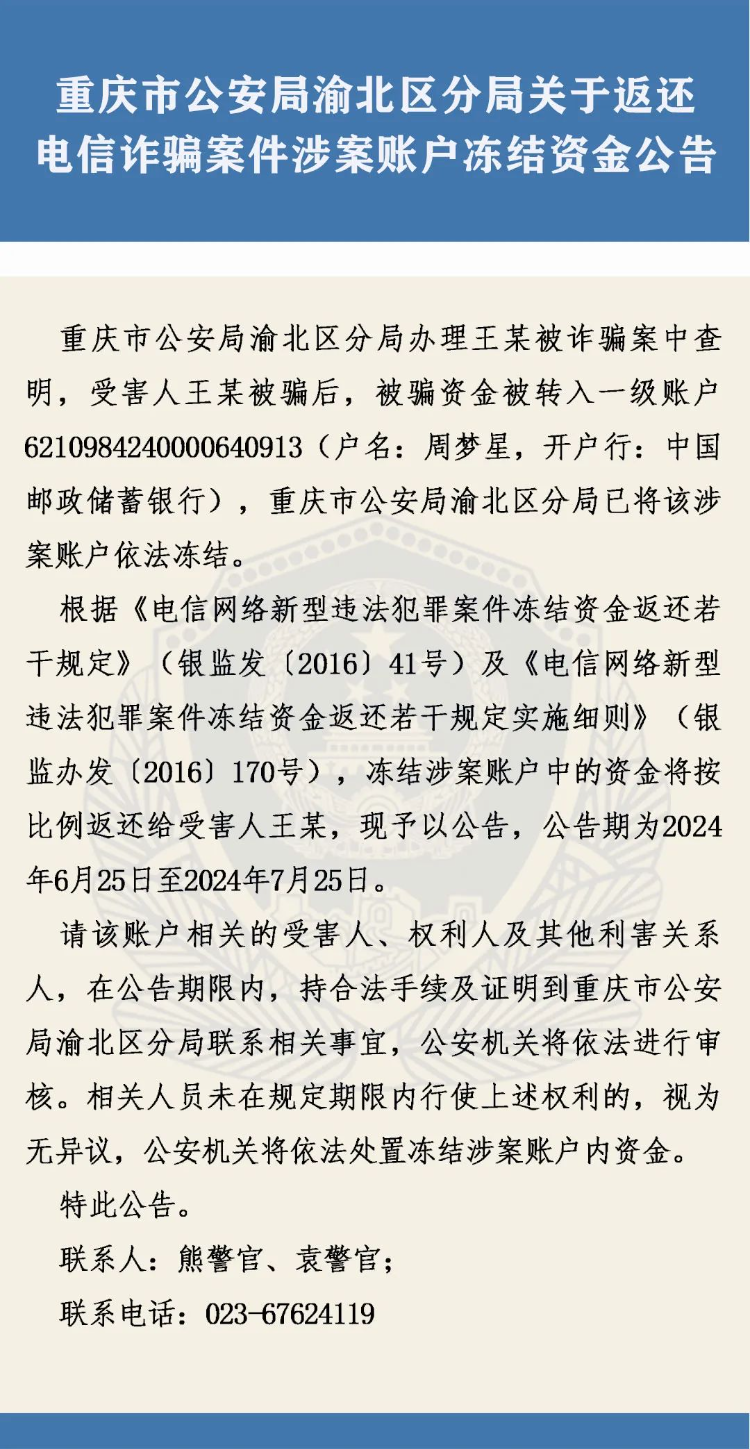 重庆市公安局渝北区分局关于返还电信诈骗案件涉案账户冻结资金公告

重庆市公安局渝北区分局办理王某被诈骗案中查明，受害人王某被骗后，被骗资金被转入一级账户6210984240000640913（户名：周梦星，开户行：中国邮政储蓄银行），重庆市公安局渝北区分局已将该涉案账户依法冻结。

根据《电信网络新型违法犯罪案件冻结资金返还若干规定》（银监发〔2016〕41号）及《电信网络新型违法犯罪案件冻结资金返还若干规定实施细则》（银监办发〔2016〕170号），冻结涉案账户中的资金将按比例返还给受害人王某，现予以公告，公告期为2024年6月25日至2024年7月25日。

请该账户相关的受害人、权利人及其他利害关系人，在公告期限内，持合法手续及证明到重庆市公安局渝北区分局联系相关事宜，公安机关将依法进行审核。相关人员未在规定期限内行使上述权利的，视为无异议，公安机关将依法处置冻结涉案账户内资金。

特此公告。

联系人：熊警官、袁警官；

联系电话：023-67624119